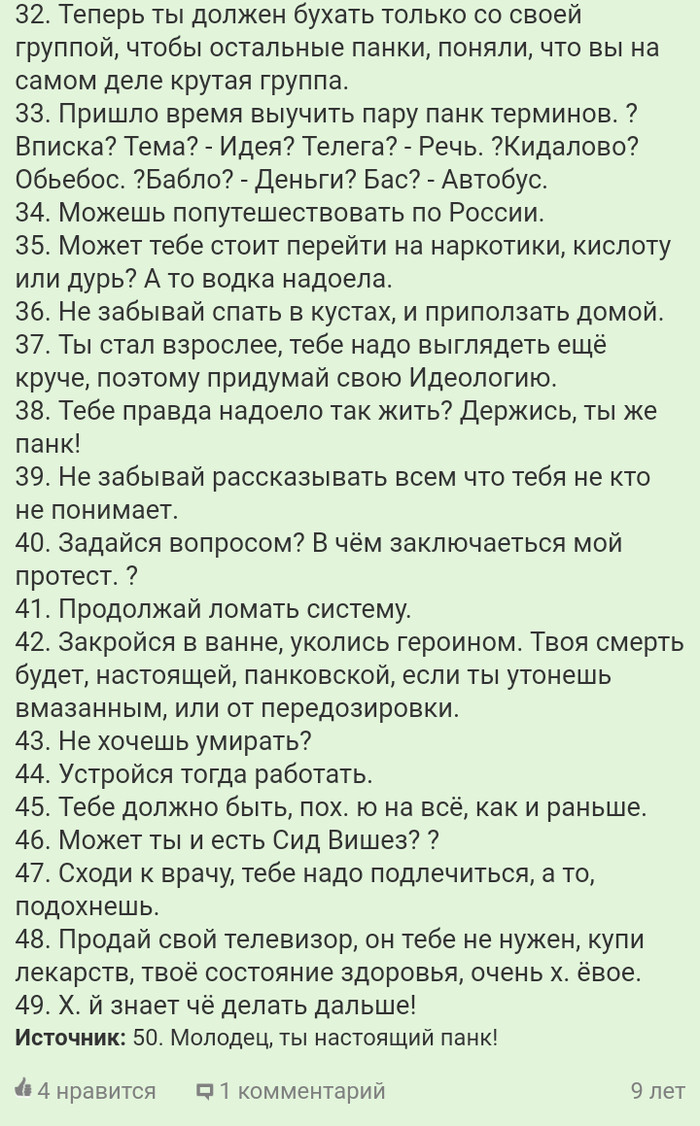 32. Теперь ты должен бухать только со своей группой, чтобы остальные панки, поняли, что вы на самом деле крутая группа.
33. Пришло время выучить пару панк терминов. ?Вписка? Тема? - Идея? Телега? - Речь. ?Кидалово? Обьебос. ?Бабло? - Деньги? Бас? - Автобус.
34. Можешь попутешествовать по России.
35. Может тебе стоит перейти на наркотики, кислоту или дурь? А то водка надоела.
36. Не забывай спать в кустах, и приползать домой.
37. Ты стал взрослее, тебе надо выглядеть ещё круче, поэтому придумай свою Идеологию.
38. Тебе правда надоело так жить? Держись, ты же панк!
39. Не забывай рассказывать всем что тебя не кто не понимает.
40. Задайся вопросом? В чём заключаеться мой протест. ?
41. Продолжай ломать систему.
42. Закройся в ванне, уколись героином. Твоя смерть будет, настоящей, панковской, если ты утонешь вмазанным, или от передозировки.
43. Не хочешь умирать?
44. Устройся тогда работать.
45. Тебе должно быть, пох. ю на всё, как и раньше.
46. Может ты и есть Сид Вишез? ?
47. Сходи к врачу, тебе надо подлечиться, а то, подохнешь.
48. Продай свой телевизор, он тебе не нужен, купи лекарств, твоё состояние здоровья, очень х. ёвое.
49. Х. й знает чё делать дальше!
Источник: 50. Молодец, ты настоящий панк!

4 нравится 1 комментарий 9 лет